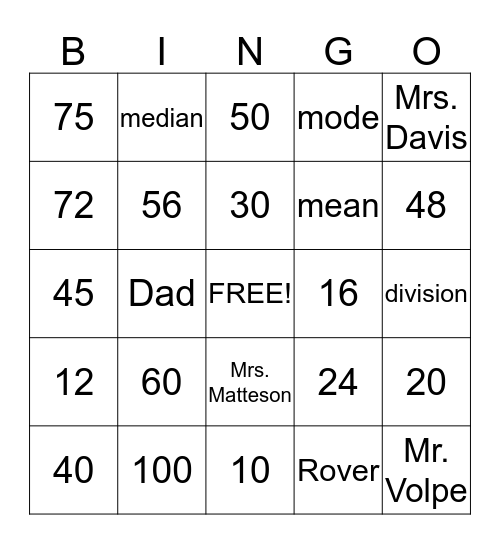 | B | I | N | G | O |
|---|---|---|---|---|
| 75 | median | 50 | mode | Mrs. Davis |
| 72 | 56 | 30 | mean | 48 |
| 45 | Dad | FREE! | 16 | division |
| 12 | 60 | Mrs. Matteson | 24 | 20 |
| 40 | 100 | 10 | Rover | Mr. Volpe |